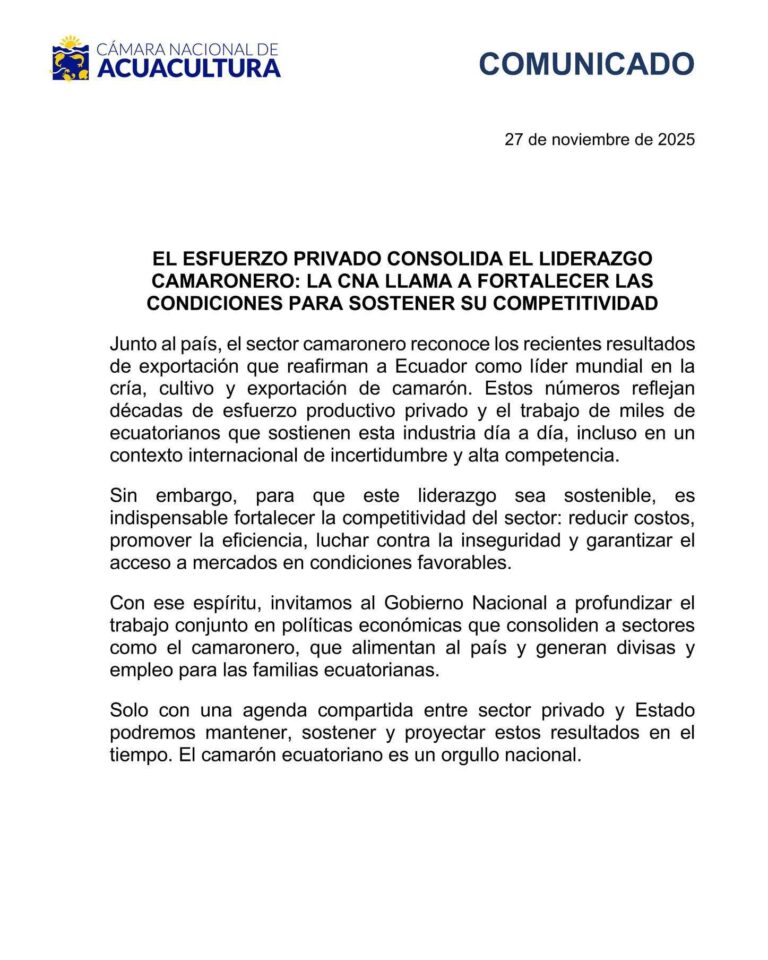 CÁMARA NACIONAL DE
ACUACULTURA

COMUNICADO

27 de noviembre de 2025

EL ESFUERZO PRIVADO CONSOLIDA EL LIDERAZGO CAMARONERO: LA CNA LLAMA A FORTALECER LAS CONDICIONES PARA SOSTENER SU COMPETITIVIDAD

Junto al país, el sector camaronero reconoce los recientes resultados de exportación que reafirman a Ecuador como líder mundial en la cría, cultivo y exportación de camarón. Estos números reflejan décadas de esfuerzo productivo privado y el trabajo de miles de ecuatorianos que sostienen esta industria día a día, incluso en un contexto internacional de incertidumbre y alta competencia.

Sin embargo, para que este liderazgo sea sostenible, es indispensable fortalecer la competitividad del sector: reducir costos, promover la eficiencia, luchar contra la inseguridad y garantizar el acceso a mercados en condiciones favorables.

Con ese espíritu, invitamos al Gobierno Nacional a profundizar el trabajo conjunto en políticas económicas que consoliden a sectores como el camaronero, que alimentan al país y generan divisas y empleo para las familias ecuatorianas.

Solo con una agenda compartida entre sector privado y Estado podremos mantener, sostener y proyectar estos resultados en el tiempo. El camarón ecuatoriano es un orgullo nacional.